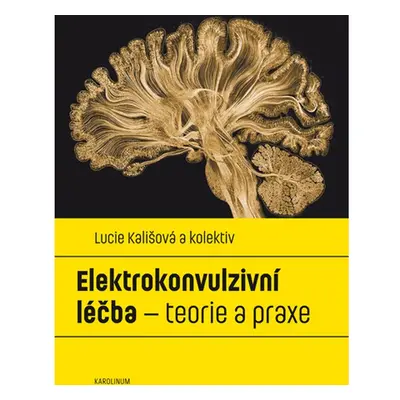 Lucie Kališová a kolektiv

Elektrokonvulzivní léčba – teorie a praxe

KAROLINUM